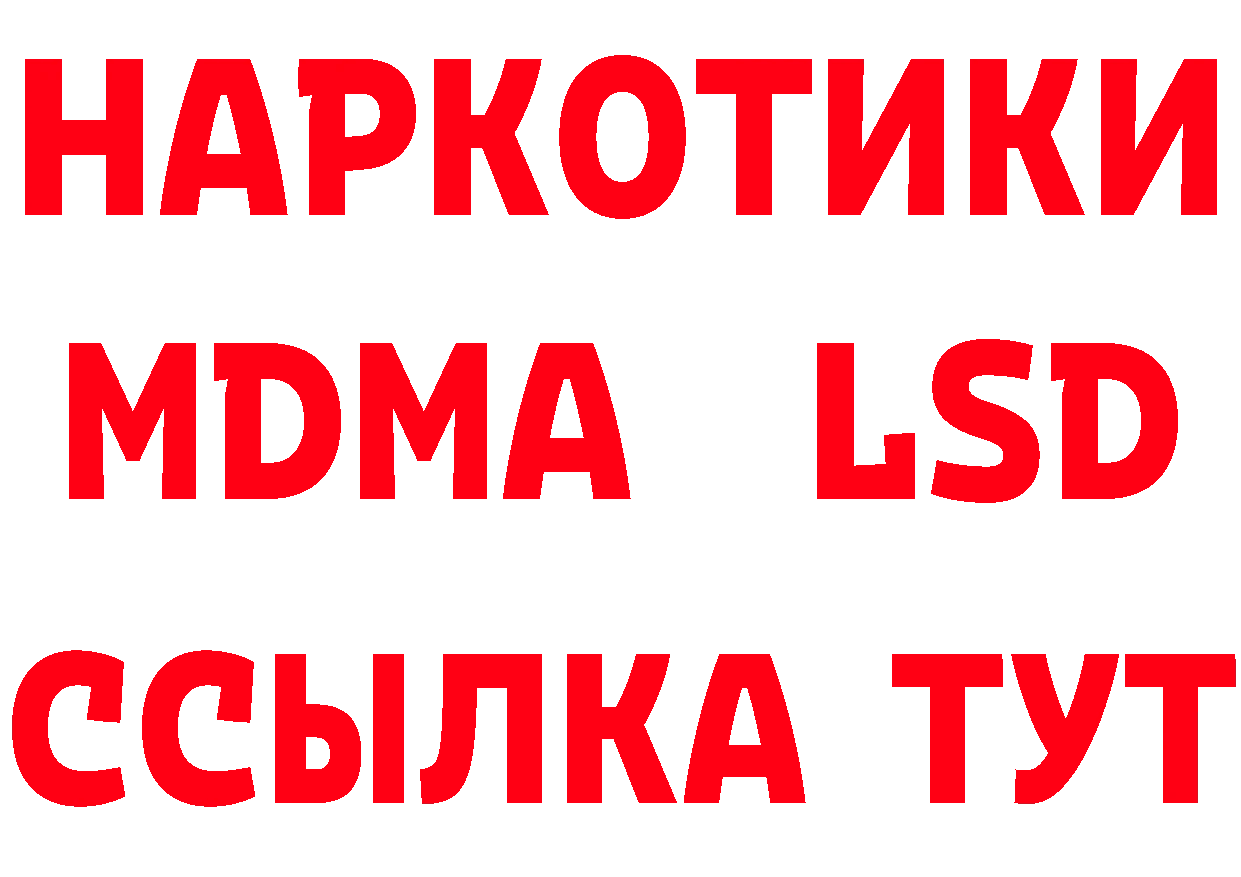 НАРКОТИКИ
MDMA LSD
ССЫЛКА ТУТ